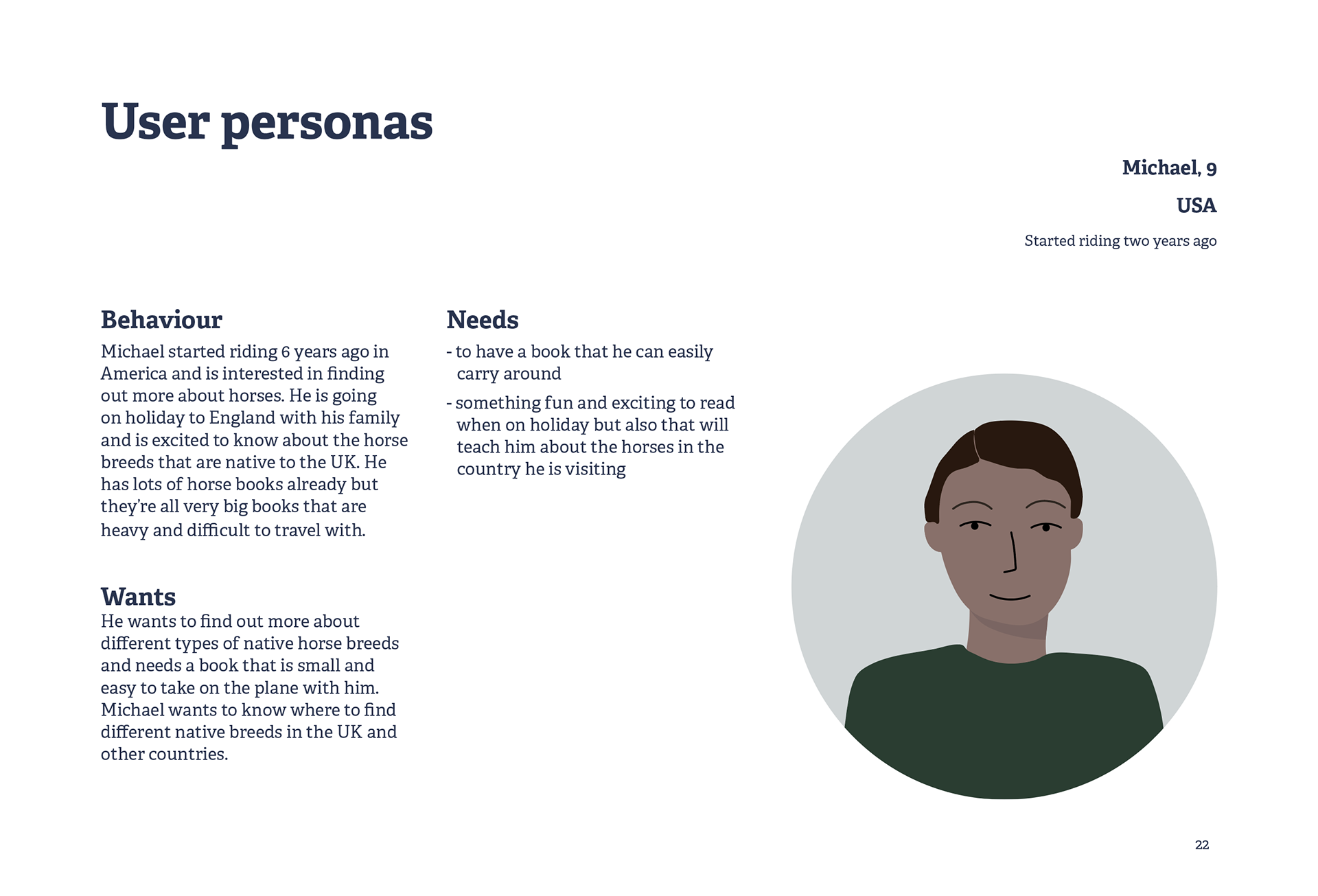 User personas

Michael, 9

USA

Started riding two years ago

Behaviour

Michael started riding 6 years ago in America and is interested in finding out more about horses. He is going on holiday to England with his family and is excited to know about the horse breeds that are native to the UK. He has lots of horse books already but they're all very big books that are heavy and difficult to travel with.

Wants

He wants to find out more about different types of native horse breeds and needs a book that is small and easy to take on the plane with him. Michael wants to know where to find different native breeds in the UK and other countries.

Needs

- to have a book that he can easily carry around

- something fun and exciting to read when on holiday but also that will teach him about the horses in the country he is visiting

22